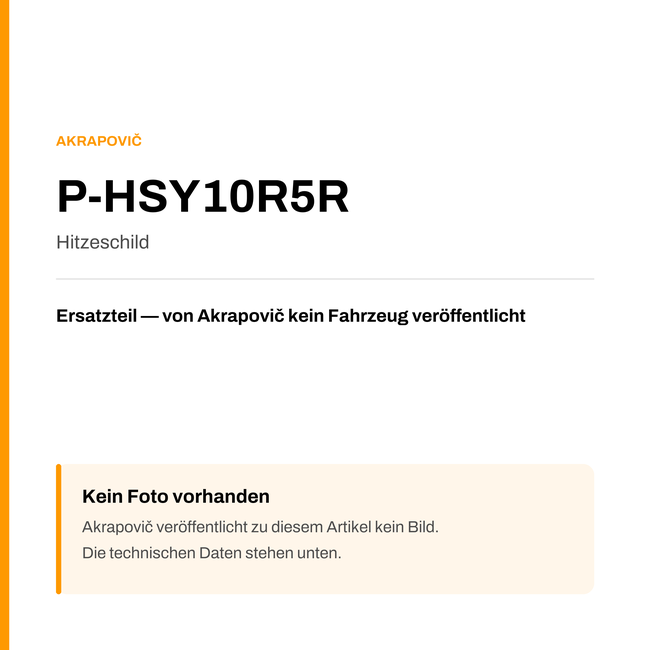 AKRAPOVIČ

P-HSY10R5R

Hitzeschild

Ersatzteil — von Akrapovič kein Fahrzeug veröffentlicht

Kein Foto vorhanden

Akrapovič veröffentlicht zu diesem Artikel kein Bild.
Die technischen Daten stehen unten.